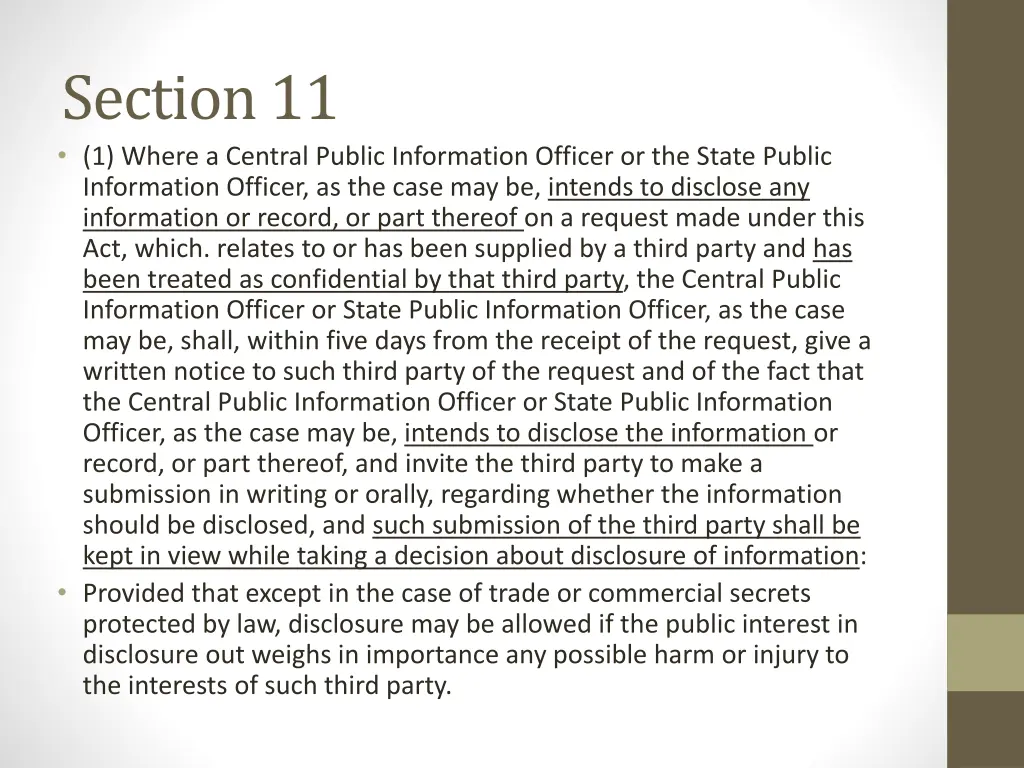 Section 11

• (1) Where a Central Public Information Officer or the State Public Information Officer, as the case may be, intends to disclose any information or record, or part thereof on a request made under this Act, which. relates to or has been supplied by a third party and has been treated as confidential by that third party, the Central Public Information Officer or State Public Information Officer, as the case may be, shall, within five days from the receipt of the request, give a written notice to such third party of the request and of the fact that the Central Public Information Officer or State Public Information Officer, as the case may be, intends to disclose the information or record, or part thereof, and invite the third party to make a submission in writing or orally, regarding whether the information should be disclosed, and such submission of the third party shall be kept in view while taking a decision about disclosure of information:

• Provided that except in the case of trade or commercial secrets protected by law, disclosure may be allowed if the public interest in disclosure out weighs in importance any possible harm or injury to the interests of such third party.